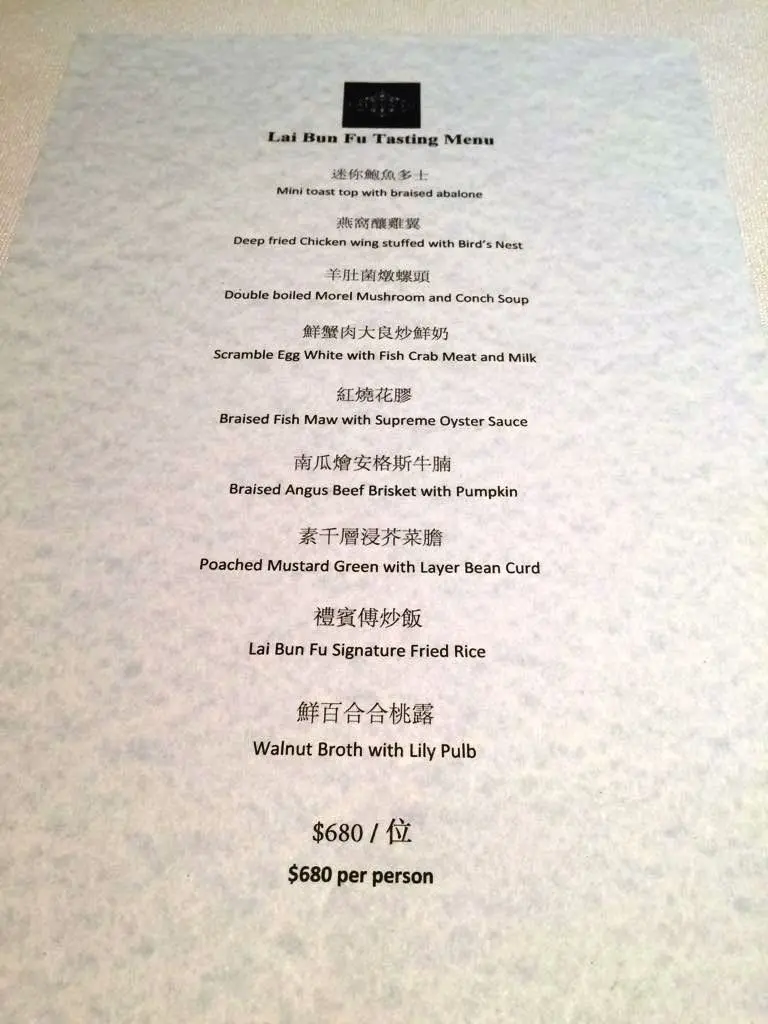 Lai Bun Fu Tasting Menu

迷你鮑魚多士
Mini toast top with braised abalone

燕窩釀雞翼
Deep fried Chicken wing stuffed with Bird's Nest

羊肚菌燉螺頭
Double boiled Morel Mushroom and Conch Soup

鮮蟹肉大良炒鮮奶
Scramble Egg White with Fish Crab Meat and Milk

紅燒花膠
Braised Fish Maw with Supreme Oyster Sauce

南瓜燴安格斯牛腩
Braised Angus Beef Brisket with Pumpkin

素千層浸芥菜膽
Poached Mustard Green with Layer Bean Curd

禮賓傅炒飯
Lai Bun Fu Signature Fried Rice

鮮百合合桃露
Walnut Broth with Lily Pulb

$680 / 位
$680 per person